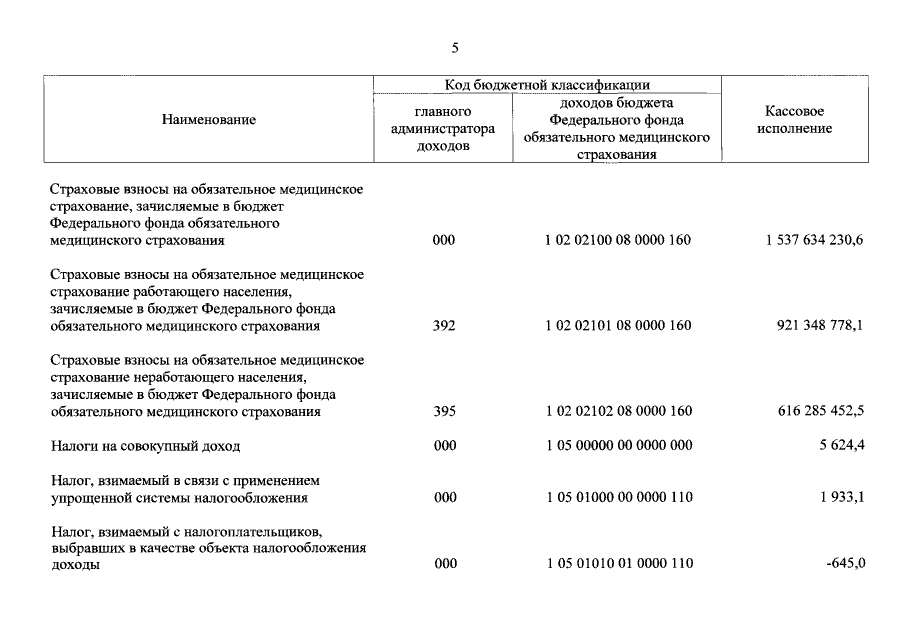 5

| Наименование | Код бюджетной классификации: главного администратора доходов | Код бюджетной классификации: доходов бюджета Федерального фонда обязательного медицинского страхования | Кассовое исполнение |
|---|---|---|---|
| Страховые взносы на обязательное медицинское страхование, зачисляемые в бюджет Федерального фонда обязательного медицинского страхования | 000 | 1 02 02100 08 0000 160 | 1 537 634 230,6 |
| Страховые взносы на обязательное медицинское страхование работающего населения, зачисляемые в бюджет Федерального фонда обязательного медицинского страхования | 392 | 1 02 02101 08 0000 160 | 921 348 778,1 |
| Страховые взносы на обязательное медицинское страхование неработающего населения, зачисляемые в бюджет Федерального фонда обязательного медицинского страхования | 395 | 1 02 02102 08 0000 160 | 616 285 452,5 |
| Налоги на совокупный доход | 000 | 1 05 00000 00 0000 000 | 5 624,4 |
| Налог, взимаемый в связи с применением упрощенной системы налогообложения | 000 | 1 05 01000 00 0000 110 | 1 933,1 |
| Налог, взимаемый с налогоплательщиков, выбравших в качестве объекта налогообложения доходы | 000 | 1 05 01010 01 0000 110 | -645,0 |